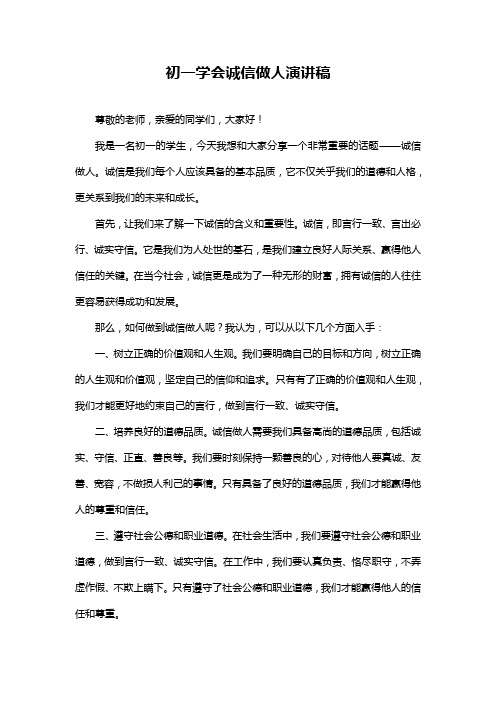 初一学会诚信做人演讲稿

尊敬的老师，亲爱的同学们，大家好！

我是一名初一的学生，今天我想和大家分享一个非常重要的话题——诚信做人。诚信是我们每个人应该具备的基本品质，它不仅关乎我们的道德和人格，更关系到我们的未来和成长。

首先，让我们来了解一下诚信的含义和重要性。诚信，即言行一致、言出必行、诚实守信。它是我们为人处世的基石，是我们建立良好人际关系、赢得他人信任的关键。在当今社会，诚信更是成为了一种无形的财富，拥有诚信的人往往更容易获得成功和发展。

那么，如何做到诚信做人呢？我认为，可以从以下几个方面入手：

一、树立正确的价值观和人生观。我们要明确自己的目标和方向，树立正确的人生观和价值观，坚定自己的信仰和追求。只有有了正确的价值观和人生观，我们才能更好地约束自己的言行，做到言行一致、诚实守信。

二、培养良好的道德品质。诚信做人需要我们具备高尚的道德品质，包括诚实、守信、正直、善良等。我们要时刻保持一颗善良的心，对待他人要真诚、友善、宽容，不做损人利己的事情。只有具备了良好的道德品质，我们才能赢得他人的尊重和信任。

三、遵守社会公德和职业道德。在社会生活中，我们要遵守社会公德和职业道德，做到言行一致、诚实守信。在工作中，我们要认真负责、恪尽职守，不弄虚作假、不欺上瞒下。只有遵守了社会公德和职业道德，我们才能赢得他人的信任和尊重。